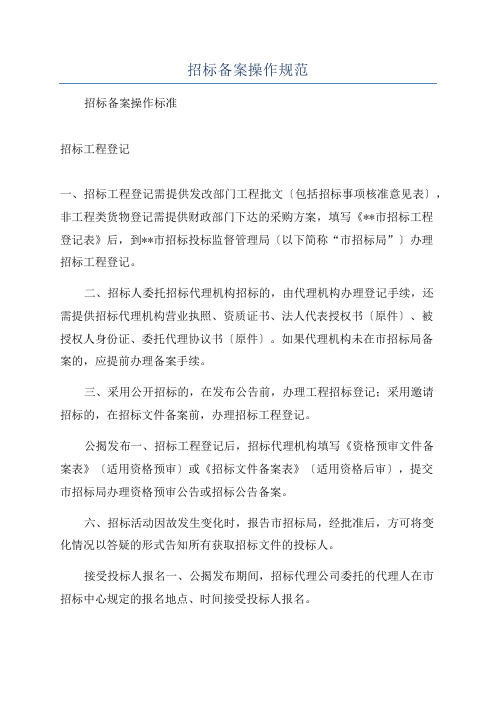 招标备案操作规范

招标备案操作标准

招标工程登记

一、招标工程登记需提供发改部门工程批文〔包括招标事项核准意见表〕，非工程类货物登记需提供财政部门下达的采购方案，填写《**市招标工程登记表》后，到**市招标投标监督管理局〔以下简称“市招标局”〕办理招标工程登记。

二、招标人委托招标代理机构招标的，由代理机构办理登记手续，还需提供招标代理机构营业执照、资质证书、法人代表授权书〔原件〕、被授权人身份证、委托代理协议书〔原件〕。如果代理机构未在市招标局备案的，应提前办理备案手续。

三、采用公开招标的，在发布公告前，办理工程招标登记；采用邀请招标的，在招标文件备案前，办理招标工程登记。

公揭发布一、招标工程登记后，招标代理机构填写《资格预审文件备案表》〔适用资格预审〕或《招标文件备案表》〔适用资格后审〕，提交市招标局办理资格预审公告或招标公告备案。

六、招标活动因故发生变化时，报告市招标局，经批准后，方可将变化情况以答疑的形式告知所有获取招标文件的投标人。

接受投标人报名一、公揭发布期间，招标代理公司委托的代理人在市招标中心规定的报名地点、时间接受投标人报名。